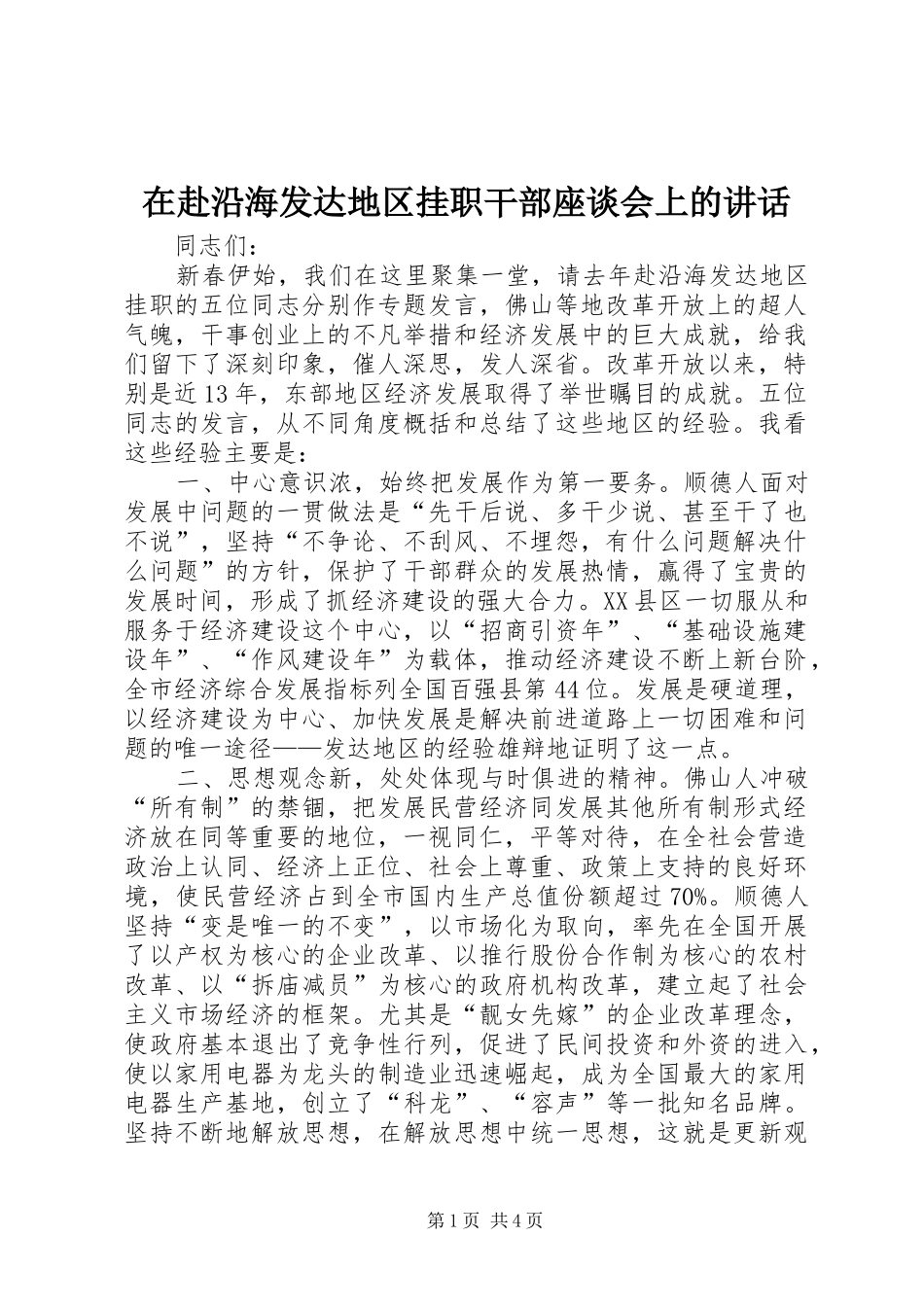 在赴沿海发达地区挂职干部座谈会上的讲话

同志们：

新春伊始，我们在这里聚集一堂，请去年赴沿海发达地区挂职的五位同志分别作专题发言，佛山等地改革开放上的超人气魄，干事创业上的不凡举措和经济发展中的巨大成就，给我们留下了深刻印象，催人深思，发人深省。改革开放以来，特别是近13年，东部地区经济发展取得了举世瞩目的成就。五位同志的发言，从不同角度概括和总结了这些地区的经验。我看这些经验主要是：

一、中心意识浓，始终把发展作为第一要务。顺德人面对发展中问题的一贯做法是“先干后说、多干少说、甚至干了也不说”，坚持“不争论、不刮风、不埋怨，有什么问题解决什么问题”的方针，保护了干部群众的发展热情，赢得了宝贵的发展时间，形成了抓经济建设的强大合力。XX县区一切服从和服务于经济建设这个中心，以“招商引资年”、“基础设施建设年”、“作风建设年”为载体，推动经济建设不断上新台阶，全市经济综合发展指标列全国百强县第44位。发展是硬道理，以经济建设为中心、加快发展是解决前进道路上一切困难和问题的唯一途径——发达地区的经验雄辩地证明了这一点。

二、思想观念新，处处体现与时俱进的精神。佛山人冲破“所有制”的禁锢，把发展民营经济同发展其他所有制形式经济放在同等重要的地位，一视同仁，平等对待，在全社会营造政治上认同、经济上正位、社会上尊重、政策上支持的良好环境，使民营经济占到全市国内生产总值份额超过70%。顺德人坚持“变是唯一的不变”，以市场化为取向，率先在全国开展了以产权为核心的企业改革、以推行股份合作制为核心的农村改革、以“拆庙减员”为核心的政府机构改革，建立起了社会主义市场经济的框架。尤其是“靓女先嫁”的企业改革理念，使政府基本退出了竞争性行列，促进了民间投资和外资的进入，使以家用电器为龙头的制造业迅速崛起，成为全国最大的家用电器生产基地，创立了“科龙”、“容声”等一批知名品牌。坚持不断地解放思想，在解放思想中统一思想，这就是更新观

第1页 共4页